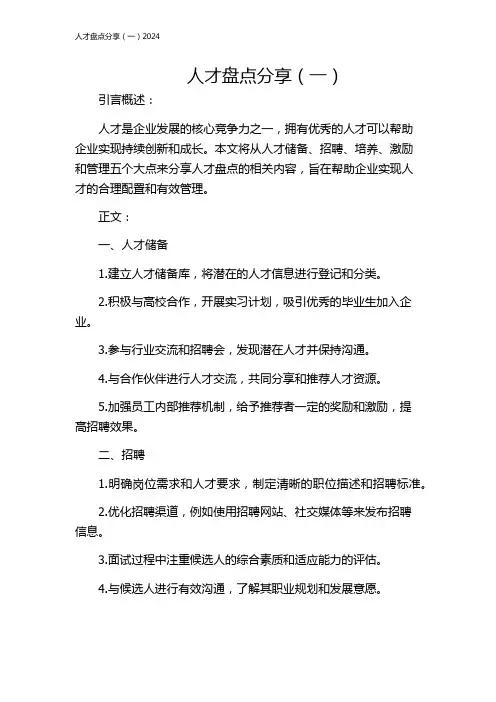 人才盘点分享（一）2024

人才盘点分享（一）

引言概述：

人才是企业发展的核心竞争力之一，拥有优秀的人才可以帮助企业实现持续创新和成长。本文将从人才储备、招聘、培养、激励和管理五个大点来分享人才盘点的相关内容，旨在帮助企业实现人才的合理配置和有效管理。

正文：

一、人才储备

1.建立人才储备库，将潜在的人才信息进行登记和分类。

2.积极与高校合作，开展实习计划，吸引优秀的毕业生加入企业。

3.参与行业交流和招聘会，发现潜在人才并保持沟通。

4.与合作伙伴进行人才交流，共同分享和推荐人才资源。

5.加强员工内部推荐机制，给予推荐者一定的奖励和激励，提高招聘效果。

二、招聘

1.明确岗位需求和人才要求，制定清晰的职位描述和招聘标准。

2.优化招聘渠道，例如使用招聘网站、社交媒体等来发布招聘信息。

3.面试过程中注重候选人的综合素质和适应能力的评估。

4.与候选人进行有效沟通，了解其职业规划和发展意愿。